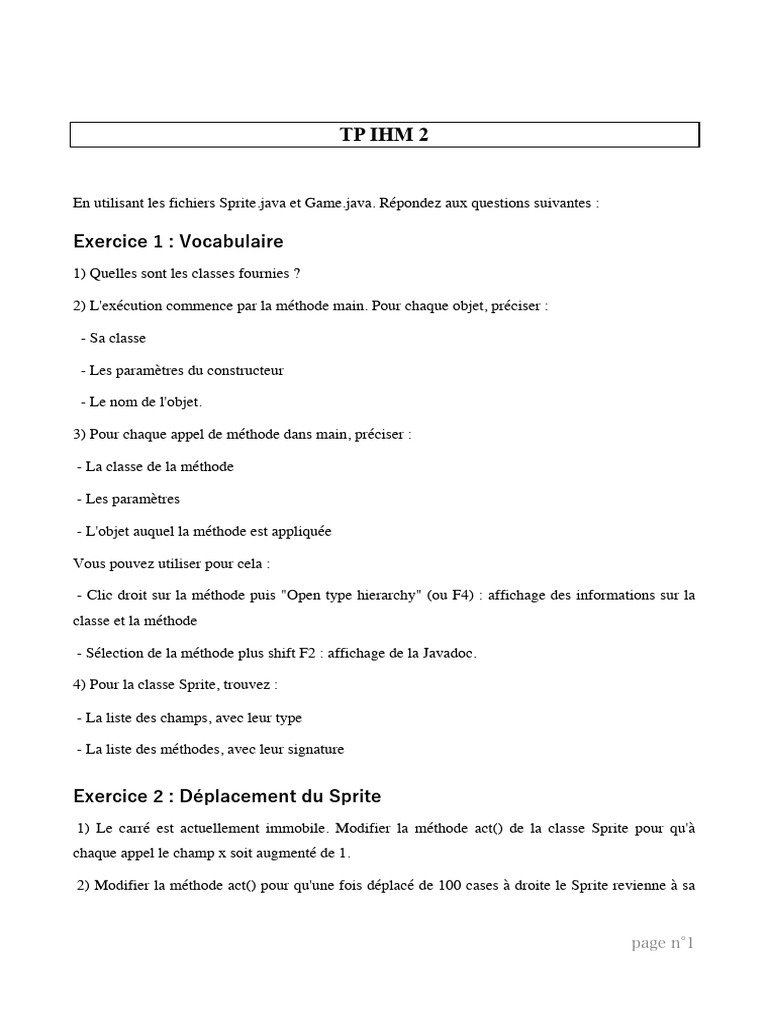 TP IHM 2

En utilisant les fichiers Sprite.java et Game.java. Répondez aux questions suivantes :

Exercice 1 : Vocabulaire

1) Quelles sont les classes fournies ?

2) L'exécution commence par la méthode main. Pour chaque objet, préciser :

- Sa classe

- Les paramètres du constructeur

- Le nom de l'objet.

3) Pour chaque appel de méthode dans main, préciser :

- La classe de la méthode

- Les paramètres

- L'objet auquel la méthode est appliquée

Vous pouvez utiliser pour cela :

- Clic droit sur la méthode puis "Open type hierarchy" (ou F4) : affichage des informations sur la classe et la méthode

- Sélection de la méthode plus shift F2 : affichage de la Javadoc.

4) Pour la classe Sprite, trouvez :

- La liste des champs, avec leur type

- La liste des méthodes, avec leur signature

Exercice 2 : Déplacement du Sprite

1) Le carré est actuellement immobile. Modifier la méthode act() de la classe Sprite pour qu'à chaque appel le champ x soit augmenté de 1.

2) Modifier la méthode act() pour qu'une fois déplacé de 100 cases à droite le Sprite revienne à sa

page n°1